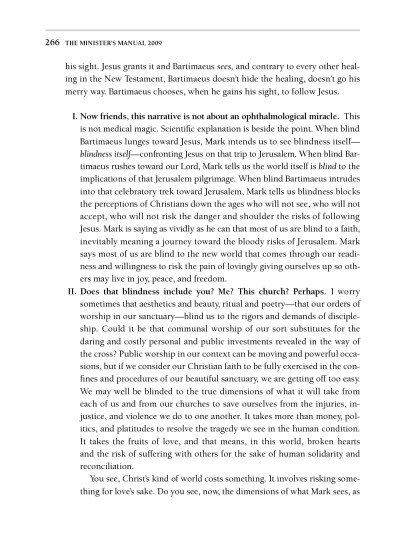 266 THE MINISTER'S MANUAL 2009

his sight. Jesus grants it and Bartimaeus sees, and contrary to every other healing in the New Testament, Bartimaeus doesn't hide the healing, doesn't go his merry way. Bartimaeus chooses, when he gains his sight, to follow Jesus.

I. Now friends, this narrative is not about an ophthalmological miracle. This is not medical magic. Scientific explanation is beside the point. When blind Bartimaeus lunges toward Jesus, Mark intends us to see blindness itself—blindness itself—confronting Jesus on that trip to Jerusalem. When blind Bartimaeus rushes toward our Lord, Mark tells us the world itself is blind to the implications of that Jerusalem pilgrimage. When blind Bartimaeus intrudes into that celebratory trek toward Jerusalem, Mark tells us blindness blocks the perceptions of Christians down the ages who will not see, who will not accept, who will not risk the danger and shoulder the risks of following Jesus. Mark is saying as vividly as he can that most of us are blind to a faith, inevitably meaning a journey toward the bloody risks of Jerusalem. Mark says most of us are blind to the new world that comes through our readiness and willingness to risk the pain of lovingly giving ourselves up so others may live in joy, peace, and freedom.

II. Does that blindness include you? Me? This church? Perhaps. I worry sometimes that aesthetics and beauty, ritual and poetry—that our orders of worship in our sanctuary—blind us to the rigors and demands of discipleship. Could it be that communal worship of our sort substitutes for the daring and costly personal and public investments revealed in the way of the cross? Public worship in our context can be moving and powerful occasions, but if we consider our Christian faith to be fully exercised in the confines and procedures of our beautiful sanctuary, we are getting off too easy. We may well be blinded to the true dimensions of what it will take from each of us and from our churches to save ourselves from the injuries, injustice, and violence we do to one another. It takes more than money, politics, and platitudes to resolve the tragedy we see in the human condition. It takes the fruits of love, and that means, in this world, broken hearts and the risk of suffering with others for the sake of human solidarity and reconciliation.

You see, Christ's kind of world costs something. It involves risking something for love's sake. Do you see, now, the dimensions of what Mark sees, as